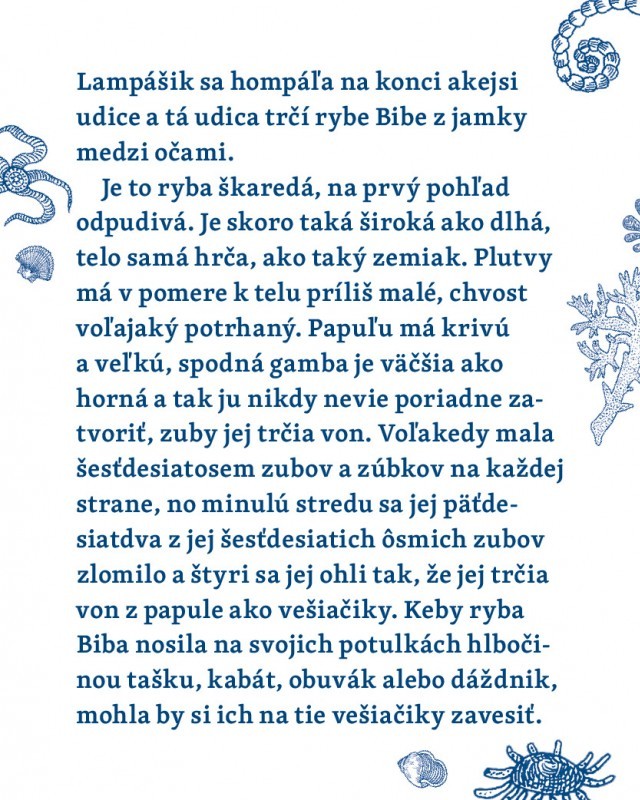 Lampášik sa hompáľa na konci akejsi udice a tá udica trčí rybe Bibe z jamky medzi očami.

Je to ryba škaredá, na prvý pohľad odpudivá. Je skoro taká široká ako dlhá, telo samá hrča, ako taký zemiak. Plutvy má v pomere k telu príliš malé, chvost voľajaký potrhaný. Papuľu má krivú a veľkú, spodná gamba je väčšia ako horná a tak ju nikdy nevie poriadne zatvoriť, zuby jej trčia von. Voľakedy mala šesťdesiatosem zubov a zúbkov na každej strane, no minulú stredu sa jej päťdesiatdva z jej šesťdesiatich ôsmich zubov zlomilo a štyri sa jej ohli tak, že jej trčia von z papule ako vešiačiky. Keby ryba Biba nosila na svojich potulkách hlbočinou tašku, kabát, obuvák alebo dáždnik, mohla by si ich na tie vešiačiky zavesiť.